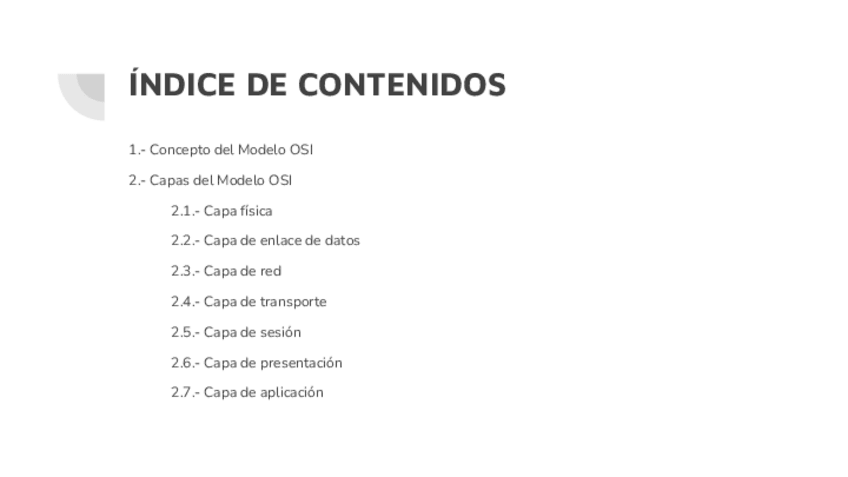 ÍNDICE DE CONTENIDOS

1.- Concepto del Modelo OSI

2.- Capas del Modelo OSI

2.1.- Capa física

2.2.- Capa de enlace de datos

2.3.- Capa de red

2.4.- Capa de transporte

2.5.- Capa de sesión

2.6.- Capa de presentación

2.7.- Capa de aplicación